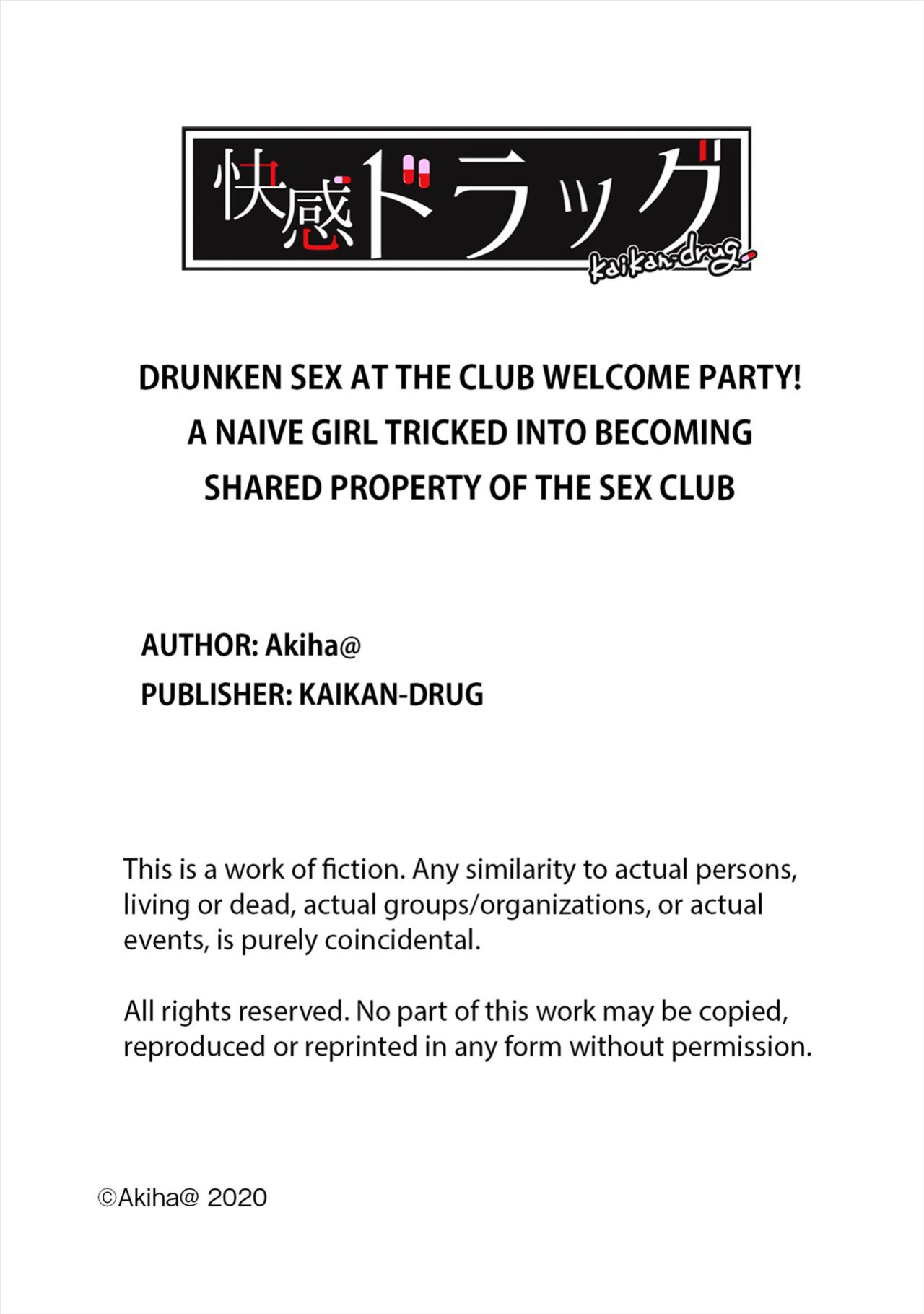 快感ドラッグ
kaikan-drug

DRUNKEN SEX AT THE CLUB WELCOME PARTY!
A NAIVE GIRL TRICKED INTO BECOMING
SHARED PROPERTY OF THE SEX CLUB

AUTHOR: Akiha@
PUBLISHER: KAIKAN-DRUG

This is a work of fiction. Any similarity to actual persons, living or dead, actual groups/organizations, or actual events, is purely coincidental.

All rights reserved. No part of this work may be copied, reproduced or reprinted in any form without permission.

©Akiha@ 2020